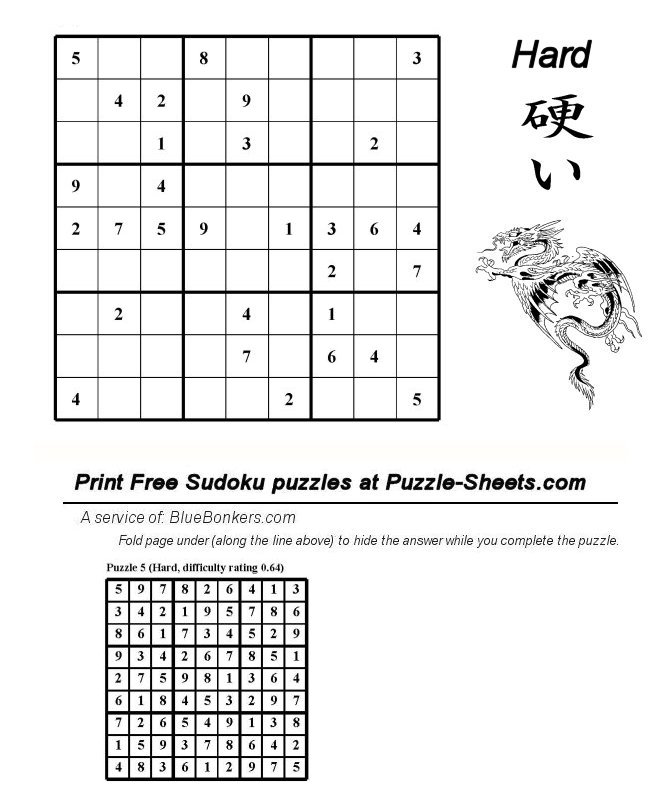 | | | | | | | | | |
|---|---|---|---|---|---|---|---|---|
| 5 | | | 8 | | | | | 3 |
| | 4 | 2 | | 9 | | | | |
| | | 1 | | 3 | | | 2 | |
| 9 | | 4 | | | | | | |
| 2 | 7 | 5 | 9 | | 1 | 3 | 6 | 4 |
| | | | | | | 2 | | 7 |
| | 2 | | | 4 | | 1 | | |
| | | | | 7 | | 6 | 4 | |
| 4 | | | | | 2 | | | 5 |

Hard
硬い

Print Free Sudoku puzzles at Puzzle-Sheets.com

A service of: BlueBonkers.com

Fold page under (along the line above) to hide the answer while you complete the puzzle.

Puzzle 5 (Hard, difficulty rating 0.64)

| | | | | | | | | |
|---|---|---|---|---|---|---|---|---|
| 5 | 9 | 7 | 8 | 2 | 6 | 4 | 1 | 3 |
| 3 | 4 | 2 | 1 | 9 | 5 | 7 | 8 | 6 |
| 8 | 6 | 1 | 7 | 3 | 4 | 5 | 2 | 9 |
| 9 | 3 | 4 | 2 | 6 | 7 | 8 | 5 | 1 |
| 2 | 7 | 5 | 9 | 8 | 1 | 3 | 6 | 4 |
| 6 | 1 | 8 | 4 | 5 | 3 | 2 | 9 | 7 |
| 7 | 2 | 6 | 5 | 4 | 9 | 1 | 3 | 8 |
| 1 | 5 | 9 | 3 | 7 | 8 | 6 | 4 | 2 |
| 4 | 8 | 3 | 6 | 1 | 2 | 9 | 7 | 5 |